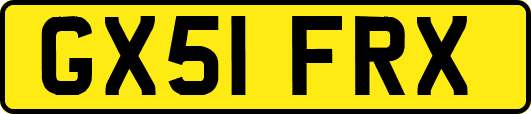 GX51 FRX